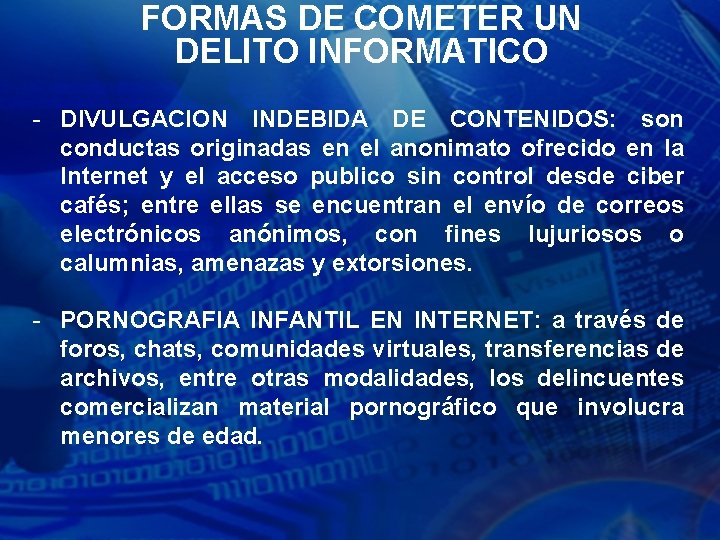 FORMAS DE COMETER UN
DELITO INFORMATICO

- DIVULGACION INDEBIDA DE CONTENIDOS: son conductas originadas en el anonimato ofrecido en la Internet y el acceso publico sin control desde ciber cafés; entre ellas se encuentran el envío de correos electrónicos anónimos, con fines lujuriosos o calumnias, amenazas y extorsiones.

- PORNOGRAFIA INFANTIL EN INTERNET: a través de foros, chats, comunidades virtuales, transferencias de archivos, entre otras modalidades, los delincuentes comercializan material pornográfico que involucra menores de edad.